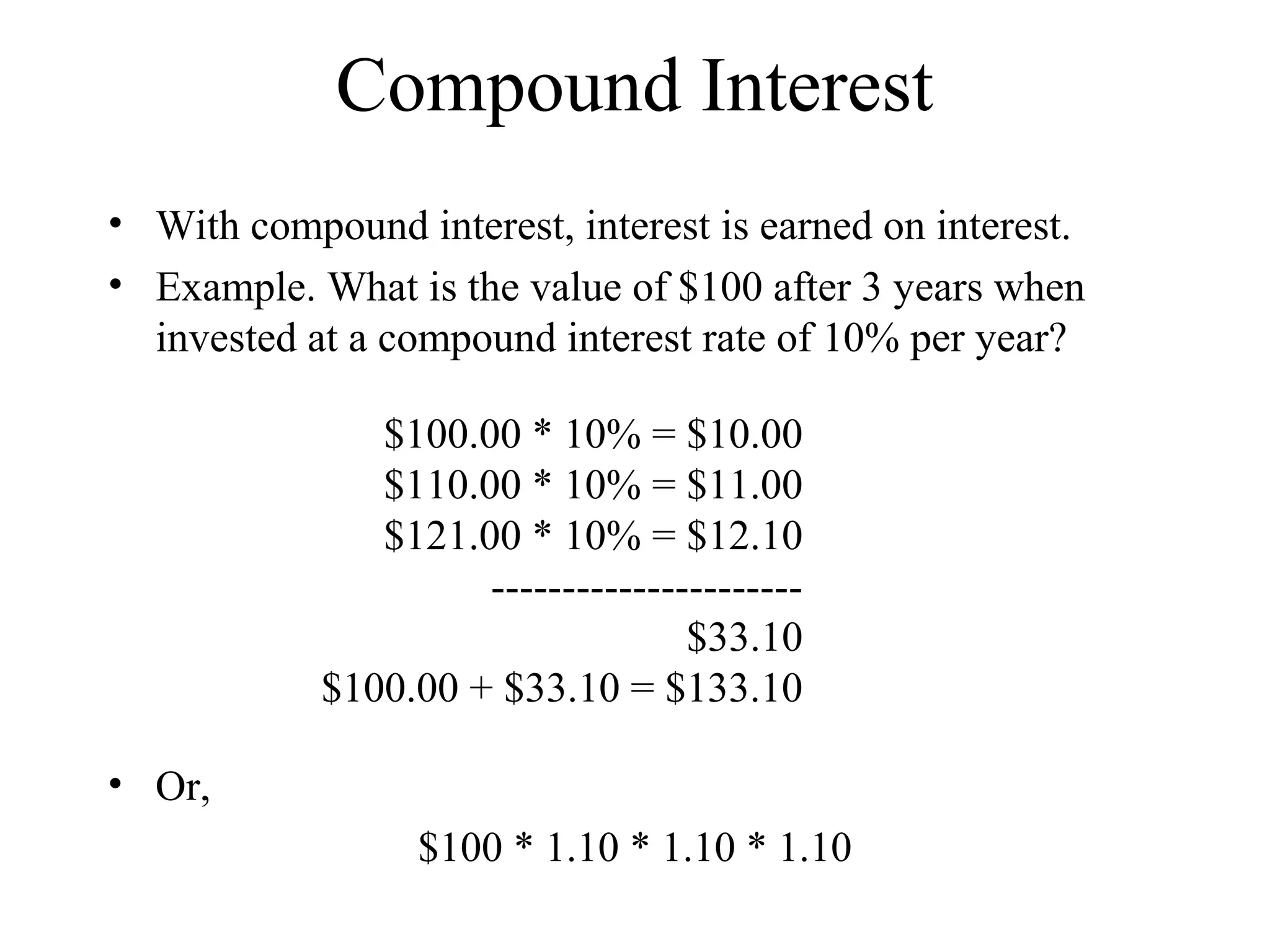 Compound Interest

• With compound interest, interest is earned on interest.
• Example. What is the value of \$100 after 3 years when invested at a compound interest rate of 10% per year?

\$100.00 * 10% = \$10.00
\$110.00 * 10% = \$11.00
\$121.00 * 10% = \$12.10
----------------------
\$33.10
\$100.00 + \$33.10 = \$133.10

• Or,

\$100 * 1.10 * 1.10 * 1.10